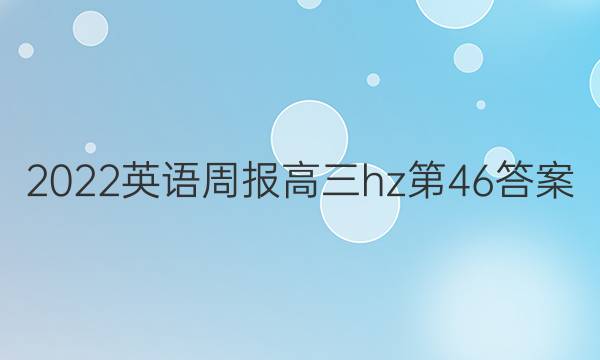 2022英语周报高三hz第46答案